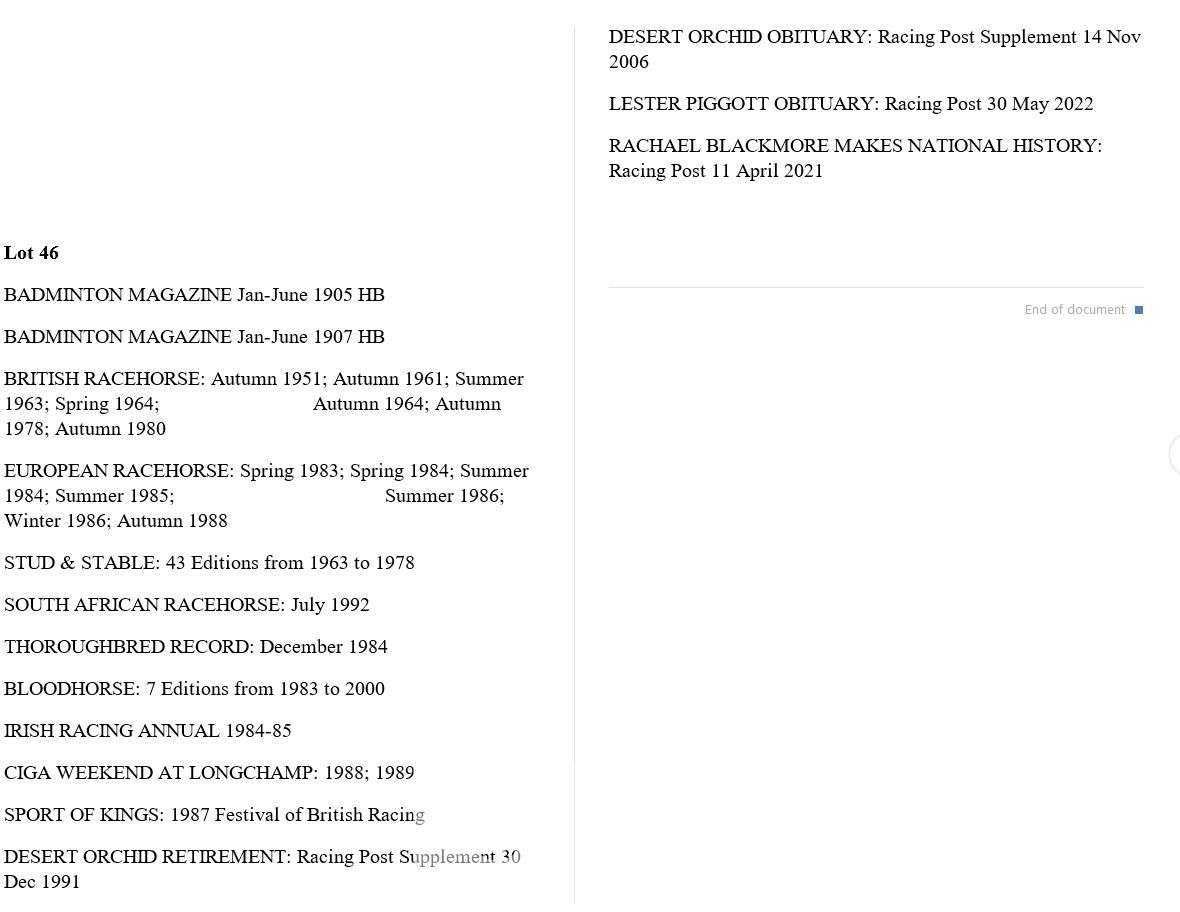 Lot 46

BADMINTON MAGAZINE Jan-June 1905 HB

BADMINTON MAGAZINE Jan-June 1907 HB

BRITISH RACEHORSE: Autumn 1951; Autumn 1961; Summer 1963; Spring 1964; Autumn 1964; Autumn 1978; Autumn 1980

EUROPEAN RACEHORSE: Spring 1983; Spring 1984; Summer 1984; Summer 1985; Summer 1986; Winter 1986; Autumn 1988

STUD & STABLE: 43 Editions from 1963 to 1978

SOUTH AFRICAN RACEHORSE: July 1992

THOROUGHBRED RECORD: December 1984

BLOODHORSE: 7 Editions from 1983 to 2000

IRISH RACING ANNUAL 1984-85

CIGA WEEKEND AT LONGCHAMP: 1988; 1989

SPORT OF KINGS: 1987 Festival of British Racing

DESERT ORCHID RETIREMENT: Racing Post Supplement 30 Dec 1991

DESERT ORCHID OBITUARY: Racing Post Supplement 14 Nov 2006

LESTER PIGGOTT OBITUARY: Racing Post 30 May 2022

RACHAEL BLACKMORE MAKES NATIONAL HISTORY: Racing Post 11 April 2021

End of document